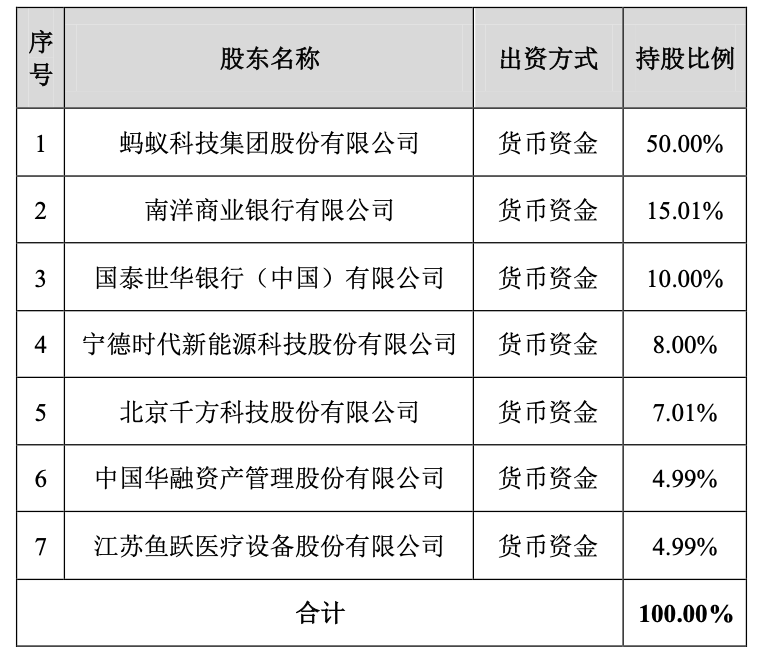 | 序号 | 股东名称 | 出资方式 | 持股比例 |
|---|---|---|---|
| 1 | 蚂蚁科技集团股份有限公司 | 货币资金 | 50.00% |
| 2 | 南洋商业银行有限公司 | 货币资金 | 15.01% |
| 3 | 国泰世华银行（中国）有限公司 | 货币资金 | 10.00% |
| 4 | 宁德时代新能源科技股份有限公司 | 货币资金 | 8.00% |
| 5 | 北京千方科技股份有限公司 | 货币资金 | 7.01% |
| 6 | 中国华融资产管理股份有限公司 | 货币资金 | 4.99% |
| 7 | 江苏鱼跃医疗设备股份有限公司 | 货币资金 | 4.99% |
| 合计 | | | 100.00% |